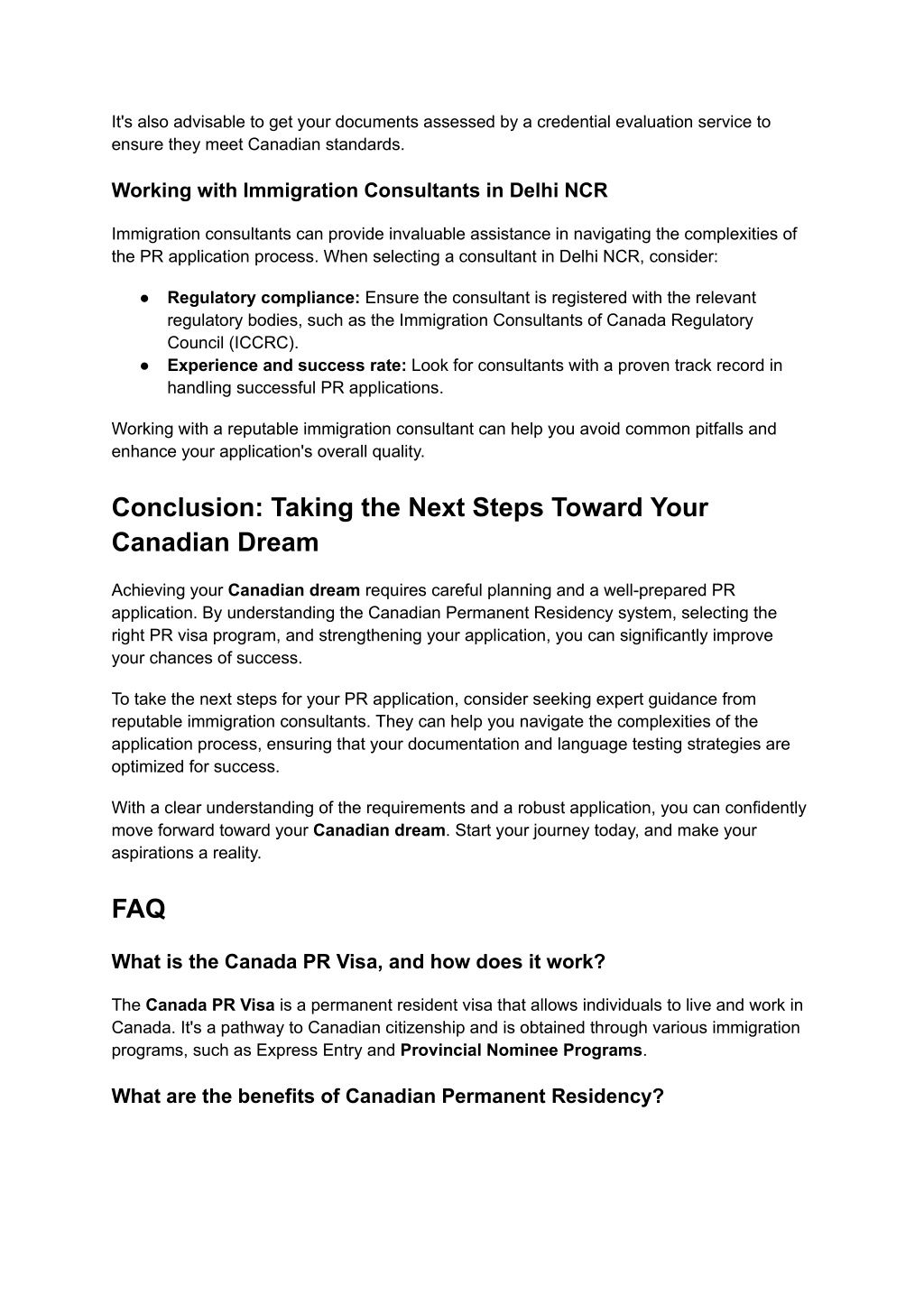 It's also advisable to get your documents assessed by a credential evaluation service to ensure they meet Canadian standards.

Working with Immigration Consultants in Delhi NCR

Immigration consultants can provide invaluable assistance in navigating the complexities of the PR application process. When selecting a consultant in Delhi NCR, consider:

• Regulatory compliance: Ensure the consultant is registered with the relevant regulatory bodies, such as the Immigration Consultants of Canada Regulatory Council (ICCRC).
• Experience and success rate: Look for consultants with a proven track record in handling successful PR applications.

Working with a reputable immigration consultant can help you avoid common pitfalls and enhance your application's overall quality.

Conclusion: Taking the Next Steps Toward Your Canadian Dream

Achieving your Canadian dream requires careful planning and a well-prepared PR application. By understanding the Canadian Permanent Residency system, selecting the right PR visa program, and strengthening your application, you can significantly improve your chances of success.

To take the next steps for your PR application, consider seeking expert guidance from reputable immigration consultants. They can help you navigate the complexities of the application process, ensuring that your documentation and language testing strategies are optimized for success.

With a clear understanding of the requirements and a robust application, you can confidently move forward toward your Canadian dream. Start your journey today, and make your aspirations a reality.

FAQ

What is the Canada PR Visa, and how does it work?

The Canada PR Visa is a permanent resident visa that allows individuals to live and work in Canada. It's a pathway to Canadian citizenship and is obtained through various immigration programs, such as Express Entry and Provincial Nominee Programs.

What are the benefits of Canadian Permanent Residency?